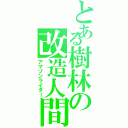 とある樹林の改造人間
アマゾンライダー